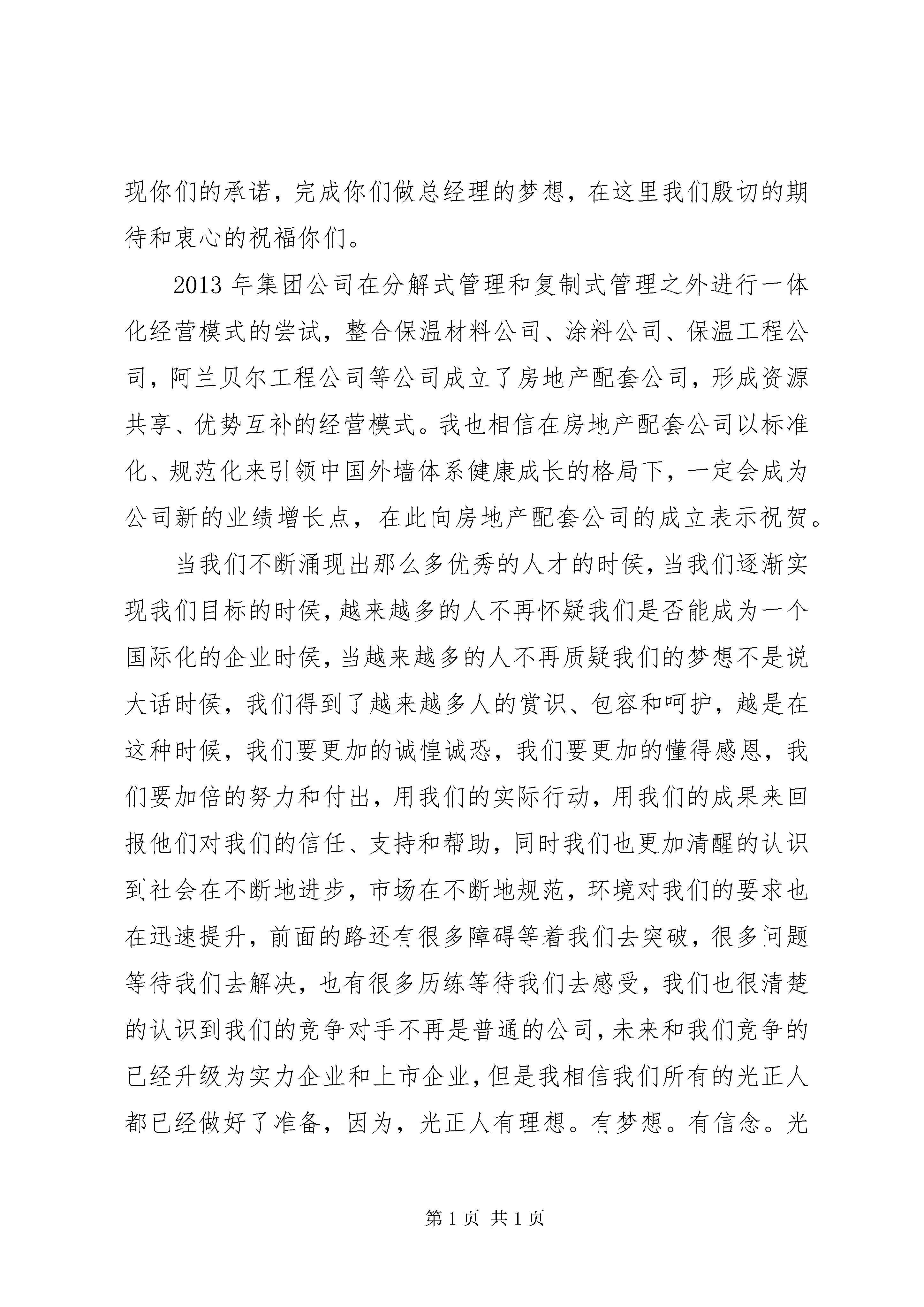 现你们的承诺，完成你们做总经理的梦想，在这里我们殷切的期待和衷心的祝福你们。

2013 年集团公司在分解式管理和复制式管理之外进行一体化经营模式的尝试，整合保温材料公司、涂料公司、保温工程公司，阿兰贝尔工程公司等公司成立了房地产配套公司，形成资源共享、优势互补的经营模式。我也相信在房地产配套公司以标准化、规范化来引领中国外墙体系健康成长的格局下，一定会成为公司新的业绩增长点，在此向房地产配套公司的成立表示祝贺。

当我们不断涌现出那么多优秀的人才的时侯，当我们逐渐实现我们目标的时侯，越来越多的人不再怀疑我们是否能成为一个国际化的企业时侯，当越来越多的人不再质疑我们的梦想不是说大话时侯，我们得到了越来越多人的赏识、包容和呵护，越是在这种时候，我们要更加的诚惶诚恐，我们要更加的懂得感恩，我们要加倍的努力和付出，用我们的实际行动，用我们的成果来回报他们对我们的信任、支持和帮助，同时我们也更加清醒的认识到社会在不断地进步，市场在不断地规范，环境对我们的要求也在迅速提升，前面的路还有很多障碍等着我们去突破，很多问题等待我们去解决，也有很多历练等待我们去感受，我们也很清楚的认识到我们的竞争对手不再是普通的公司，未来和我们竞争的已经升级为实力企业和上市企业，但是我相信我们所有的光正人都已经做好了准备，因为，光正人有理想。有梦想。有信念。光

第 1 页 共 1 页